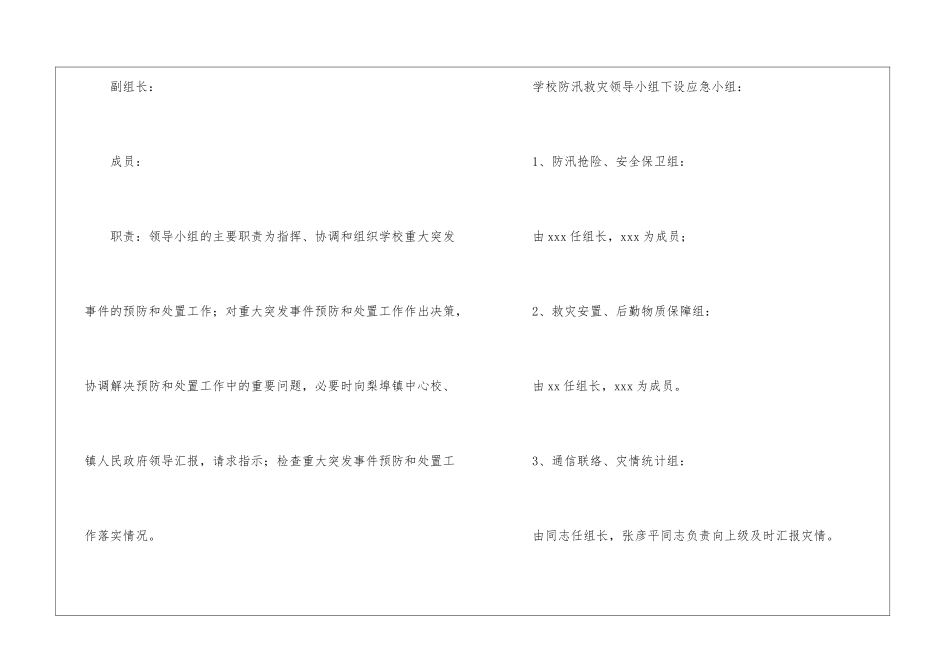 副组长：

成员：

职责：领导小组的主要职责为指挥、协调和组织学校重大突发事件的预防和处置工作；对重大突发事件预防和处置工作作出决策，协调解决预防和处置工作中的重要问题，必要时向梨埠镇中心校、镇人民政府领导汇报，请求指示；检查重大突发事件预防和处置工作落实情况。

学校防汛救灾领导小组下设应急小组：

1、防汛抢险、安全保卫组：

由xxx任组长，xxx为成员；

2、救灾安置、后勤物质保障组：

由xx任组长，xxx为成员。

3、通信联络、灾情统计组：

由同志任组长，张彦平同志负责向上级及时汇报灾情。